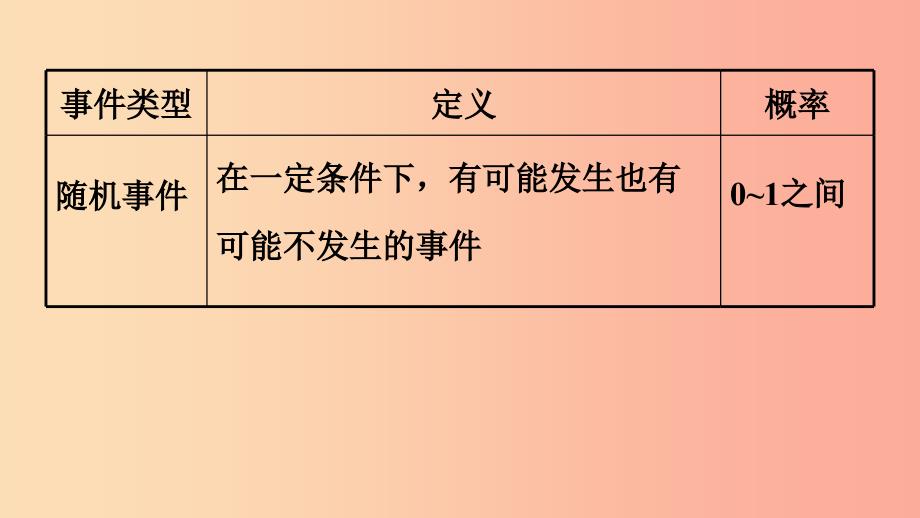 | 事件类型 | 定义 | 概率 |
|---|---|---|
| 随机事件 | 在一定条件下，有可能发生也有可能不发生的事件 | 0~1之间 |